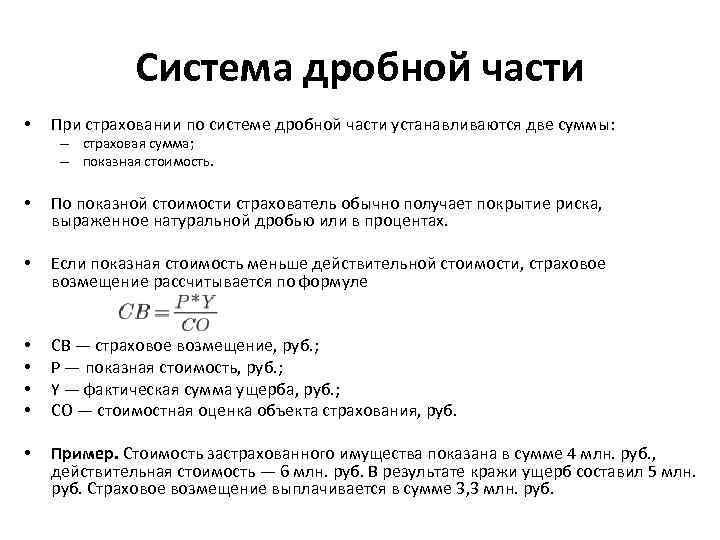 Система дробной части

• При страховании по системе дробной части устанавливаются две суммы:
– страховая сумма;
– показная стоимость.

• По показной стоимости страхователь обычно получает покрытие риска, выраженное натуральной дробью или в процентах.

• Если показная стоимость меньше действительной стоимости, страховое возмещение рассчитывается по формуле

$CB = \frac{P*Y}{CO}$

• СВ — страховое возмещение, руб.;
• Р — показная стоимость, руб.;
• Y — фактическая сумма ущерба, руб.;
• СО — стоимостная оценка объекта страхования, руб.

• Пример. Стоимость застрахованного имущества показана в сумме 4 млн. руб., действительная стоимость — 6 млн. руб. В результате кражи ущерб составил 5 млн. руб. Страховое возмещение выплачивается в сумме 3,3 млн. руб.